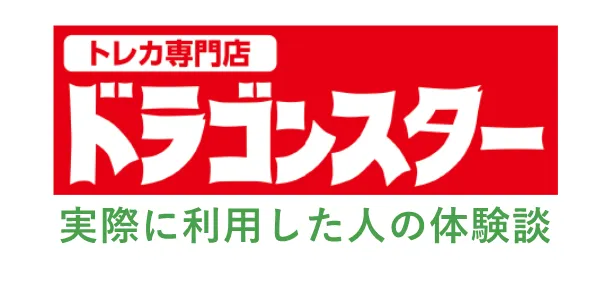 トレカ専門店
ドラゴンスター
実際に利用した人の体験談